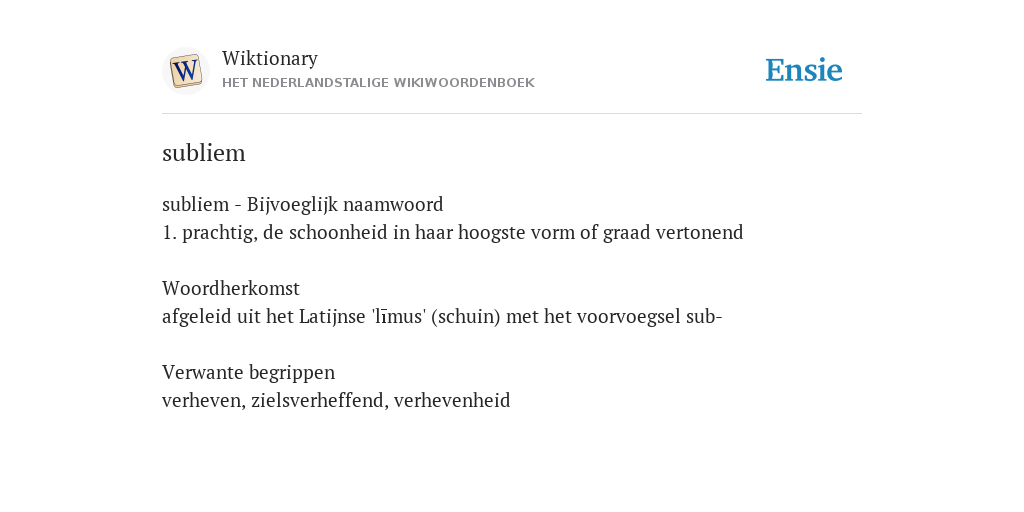 W

Wiktionary
HET NEDERLANDSTALIGE WIKIWOORDENBOEK

Ensie

subliem

subliem - Bijvoeglijk naamwoord
1. prachtig, de schoonheid in haar hoogste vorm of graad vertonend

Woordherkomst
afgeleid uit het Latijnse 'līmus' (schuin) met het voorvoegsel sub-

Verwante begrippen
verheven, zielsverheffend, verhevenheid